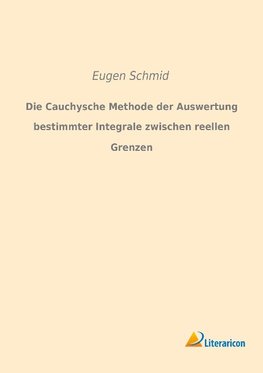 Eugen Schmid

Die Cauchysche Methode der Auswertung bestimmter Integrale zwischen reellen Grenzen

Literaricon